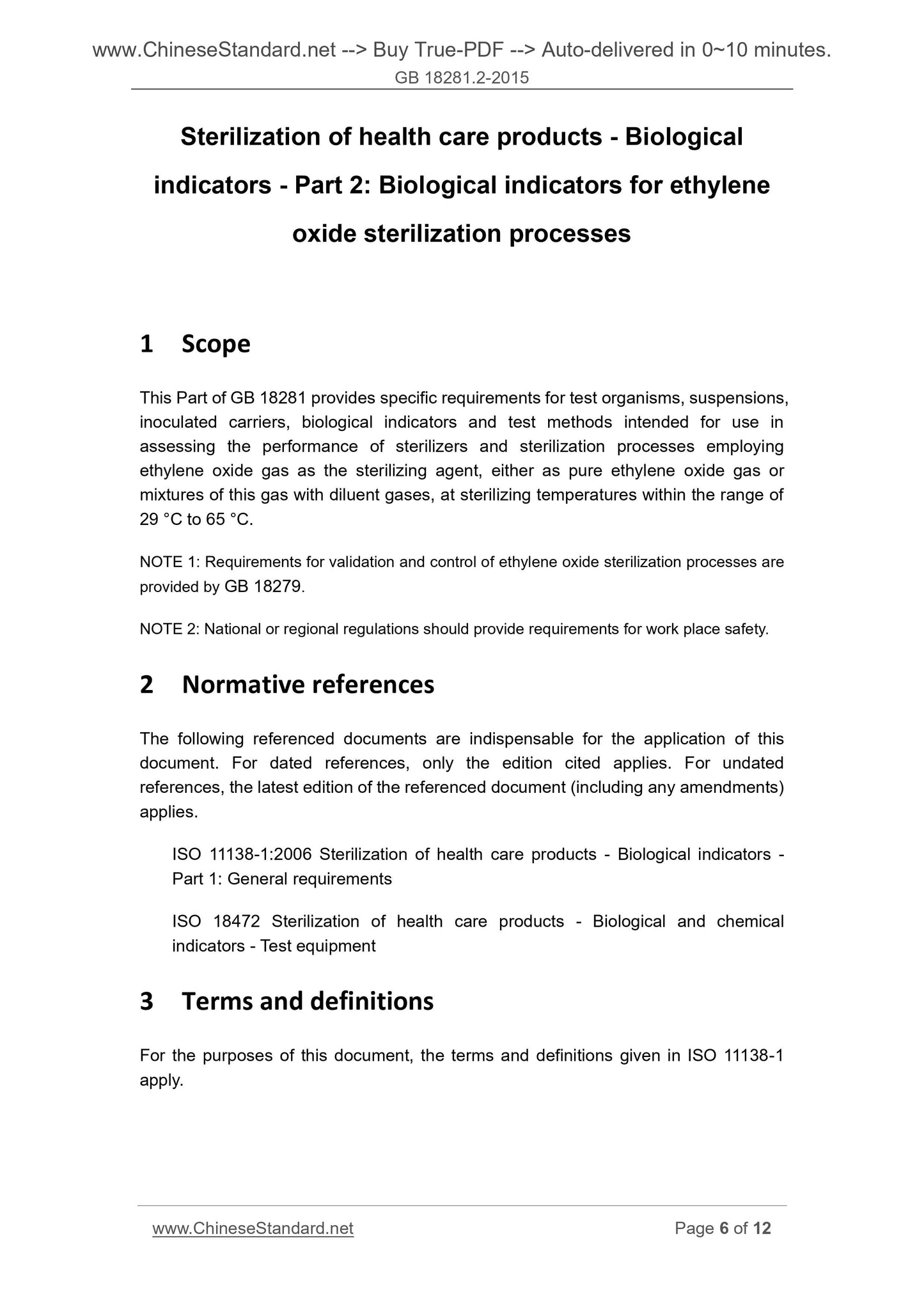 www.ChineseStandard.net --> Buy True-PDF --> Auto-delivered in 0~10 minutes.
GB 18281.2-2015

Sterilization of health care products - Biological indicators - Part 2: Biological indicators for ethylene oxide sterilization processes

1 Scope

This Part of GB 18281 provides specific requirements for test organisms, suspensions, inoculated carriers, biological indicators and test methods intended for use in assessing the performance of sterilizers and sterilization processes employing ethylene oxide gas as the sterilizing agent, either as pure ethylene oxide gas or mixtures of this gas with diluent gases, at sterilizing temperatures within the range of 29 °C to 65 °C.

NOTE 1: Requirements for validation and control of ethylene oxide sterilization processes are provided by GB 18279.

NOTE 2: National or regional regulations should provide requirements for work place safety.

2 Normative references

The following referenced documents are indispensable for the application of this document. For dated references, only the edition cited applies. For undated references, the latest edition of the referenced document (including any amendments) applies.

ISO 11138-1:2006 Sterilization of health care products - Biological indicators - Part 1: General requirements

ISO 18472 Sterilization of health care products - Biological and chemical indicators - Test equipment

3 Terms and definitions

For the purposes of this document, the terms and definitions given in ISO 11138-1 apply.

www.ChineseStandard.net
Page 6 of 12